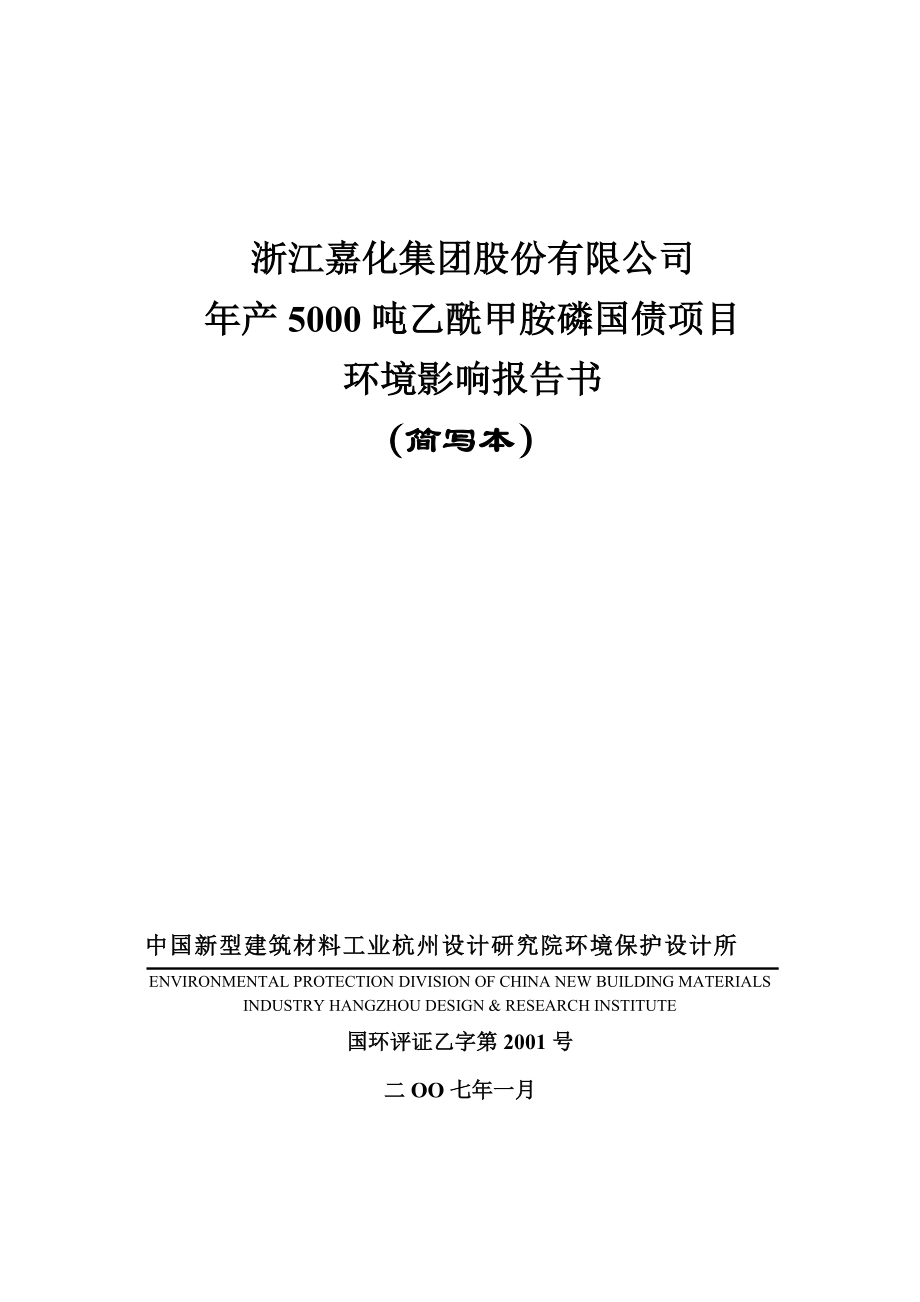 浙江嘉化集团股份有限公司
年产 5000 吨乙酰甲胺磷国债项目
环境影响报告书
（简写本）

中国新型建筑材料工业杭州设计研究院环境保护设计所

ENVIRONMENTAL PROTECTION DIVISION OF CHINA NEW BUILDING MATERIALS INDUSTRY HANGZHOU DESIGN & RESEARCH INSTITUTE

国环评证乙字第 2001 号

二 OO 七年一月